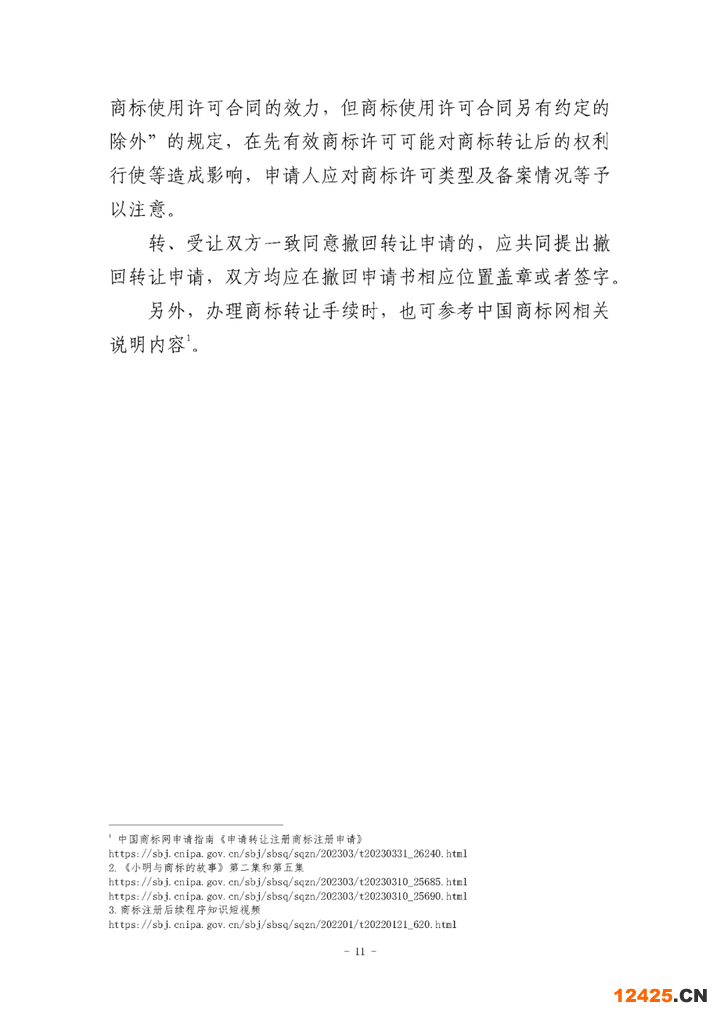 商标使用许可合同的效力，但商标使用许可合同另有约定的除外”的规定，在先有效商标许可可能对商标转让后的权利行使等造成影响，申请人应对商标许可类型及备案情况等予以注意。

转、受让双方一致同意撤回转让申请的，应共同提出撤回转让申请，双方均应在撤回申请书相应位置盖章或者签字。

另外，办理商标转让手续时，也可参考中国商标网相关说明内容$^1$。

$^1$ 中国商标网申请指南《申请转让注册商标注册申请》
https://sbj.cnipa.gov.cn/sbj/sbsq/sqzn/202303/t20230331_26240.html
2.《小明与商标的故事》第二集和第五集
https://sbj.cnipa.gov.cn/sbj/sbsq/sqzn/202303/t20230310_25685.html
https://sbj.cnipa.gov.cn/sbj/sbsq/sqzn/202303/t20230310_25690.html
3.商标注册后续程序知识短视频
https://sbj.cnipa.gov.cn/sbj/sbsq/sqzn/202201/t20220121_620.html

- 11 -

12425.CN